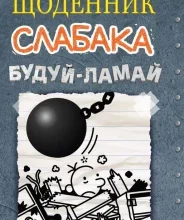 ЩОДЕННИК
СЛАБАКА
БУДУЙ-ЛАМАЙ